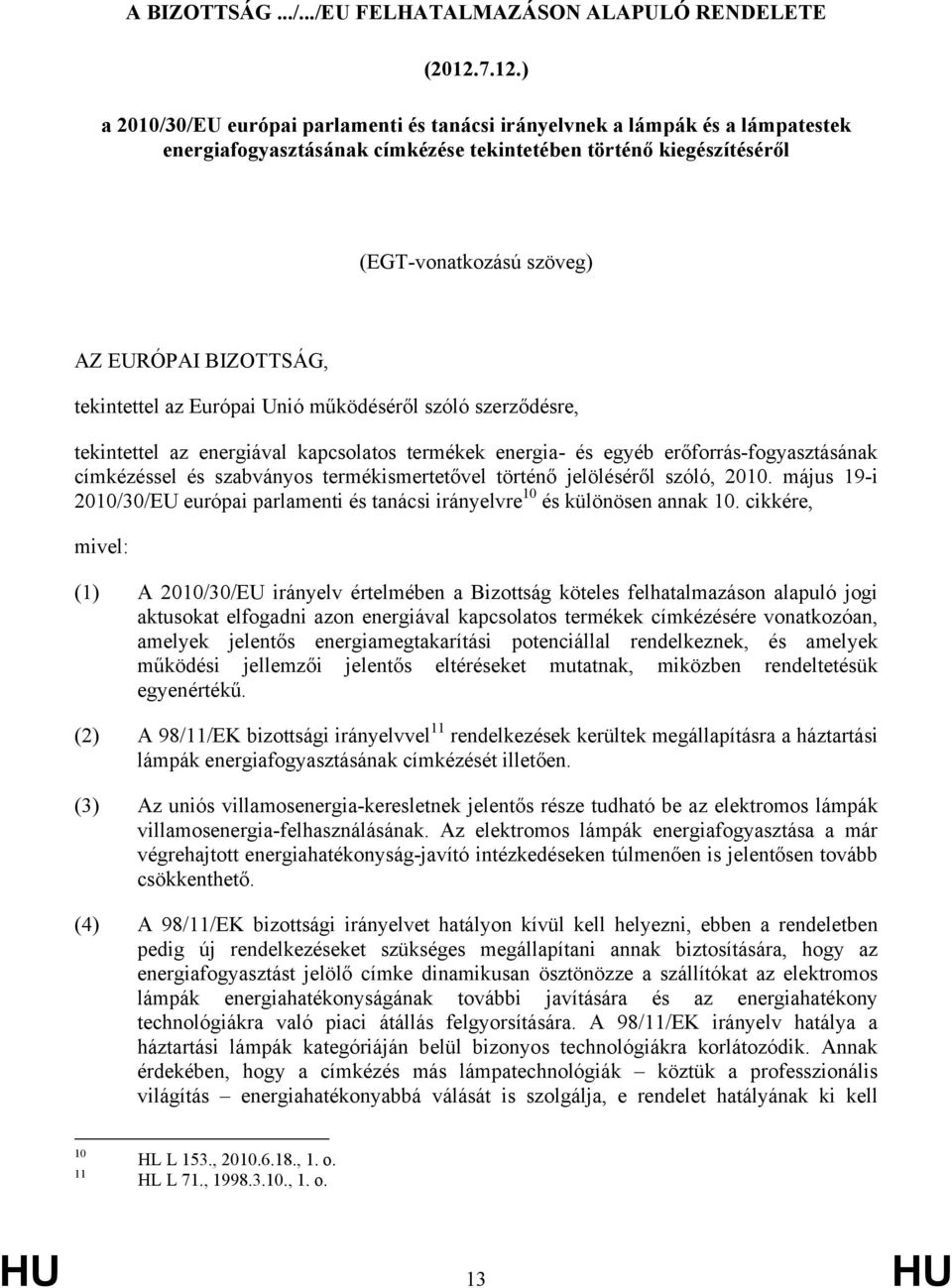 A BIZOTTSÁG .../.../EU FELHATALMAZÁSON ALAPULÓ RENDELETE

(2012.7.12.)

a 2010/30/EU európai parlamenti és tanácsi irányelvnek a lámpák és a lámpatestek energiafogyasztásának címkézése tekintetében történő kiegészítéséről

(EGT-vonatkozású szöveg)

AZ EURÓPAI BIZOTTSÁG,

tekintettel az Európai Unió működéséről szóló szerződésre,

tekintettel az energiával kapcsolatos termékek energia- és egyéb erőforrás-fogyasztásának címkézéssel és szabványos termékismertetővel történő jelöléséről szóló, 2010. május 19-i 2010/30/EU európai parlamenti és tanácsi irányelvre$^{10}$ és különösen annak 10. cikkére,

mivel:

(1) A 2010/30/EU irányelv értelmében a Bizottság köteles felhatalmazáson alapuló jogi aktusokat elfogadni azon energiával kapcsolatos termékek címkézésére vonatkozóan, amelyek jelentős energiamegtakarítási potenciállal rendelkeznek, és amelyek működési jellemzői jelentős eltéréseket mutatnak, miközben rendeltetésük egyenértékű.

(2) A 98/11/EK bizottsági irányelvvel$^{11}$ rendelkezések kerültek megállapításra a háztartási lámpák energiafogyasztásának címkézését illetően.

(3) Az uniós villamosenergia-keresletnek jelentős része tudható be az elektromos lámpák villamosenergia-felhasználásának. Az elektromos lámpák energiafogyasztása a már végrehajtott energiahatékonyság-javító intézkedéseken túlmenően is jelentősen tovább csökkenthető.

(4) A 98/11/EK bizottsági irányelvet hatályon kívül kell helyezni, ebben a rendeletben pedig új rendelkezéseket szükséges megállapítani annak biztosítására, hogy az energiafogyasztást jelölő címke dinamikusan ösztönözze a szállítókat az elektromos lámpák energiahatékonyságának további javítására és az energiahatékony technológiákra való piaci átállás felgyorsítására. A 98/11/EK irányelv hatálya a háztartási lámpák kategóriáján belül bizonyos technológiákra korlátozódik. Annak érdekében, hogy a címkézés más lámpatechnológiák – köztük a professzionális világítás – energiahatékonyabbá válását is szolgálja, e rendelet hatályának ki kell

$^{10}$ HL L 153., 2010.6.18., 1. o.
$^{11}$ HL L 71., 1998.3.10., 1. o.

HU 13 HU